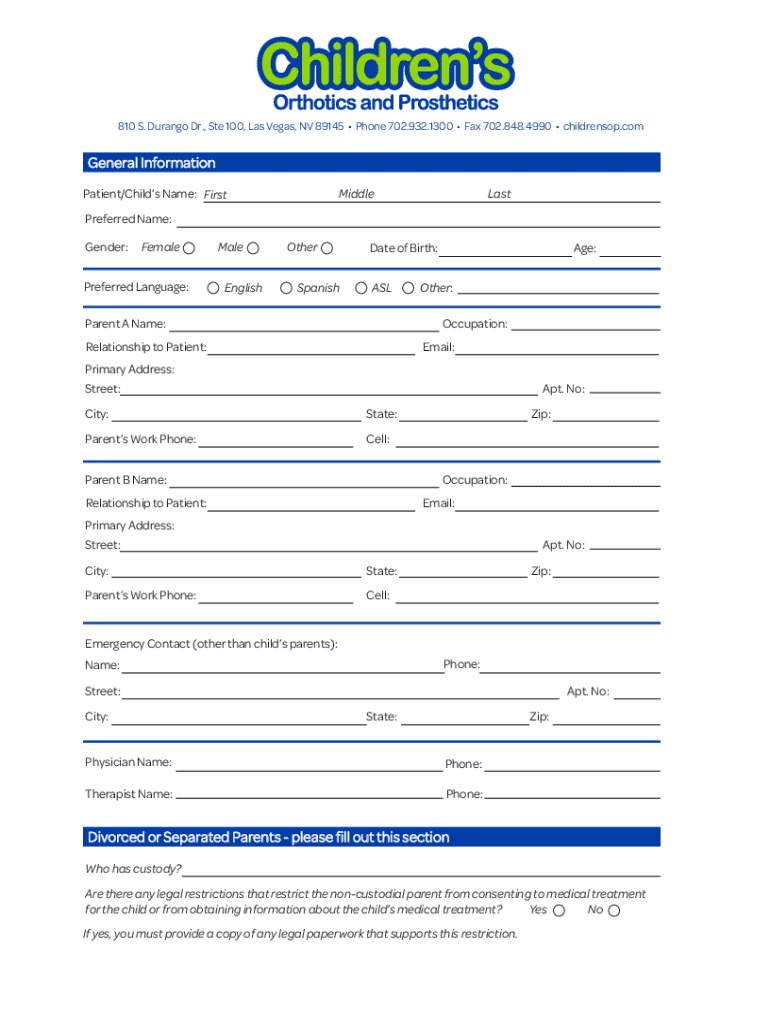 Children's
Orthotics and Prosthetics

810 S. Durango Dr., Ste 100, Las Vegas, NV 89145 • Phone 702.932.1300 • Fax 702.848.4990 • childrensop.com

General Information

Patient/Child's Name: First Middle Last

Preferred Name:

Gender: Female Male Other Date of Birth: Age:

Preferred Language: English Spanish ASL Other:

Parent A Name: Occupation:

Relationship to Patient: Email:

Primary Address:
Street: Apt. No:

City: State: Zip:

Parent's Work Phone: Cell:

Parent B Name: Occupation:

Relationship to Patient: Email:

Primary Address:
Street: Apt. No:

City: State: Zip:

Parent's Work Phone: Cell:

Emergency Contact (other than child's parents):

Name: Phone:

Street: Apt. No:

City: State: Zip:

Physician Name: Phone:

Therapist Name: Phone:

Divorced or Separated Parents - please fill out this section

Who has custody?

Are there any legal restrictions that restrict the non-custodial parent from consenting to medical treatment for the child or from obtaining information about the child's medical treatment? Yes No

If yes, you must provide a copy of any legal paperwork that supports this restriction.